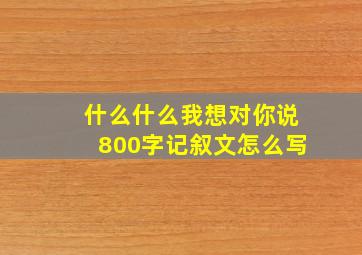 什么什么我想对你说
800字记叙文怎么写